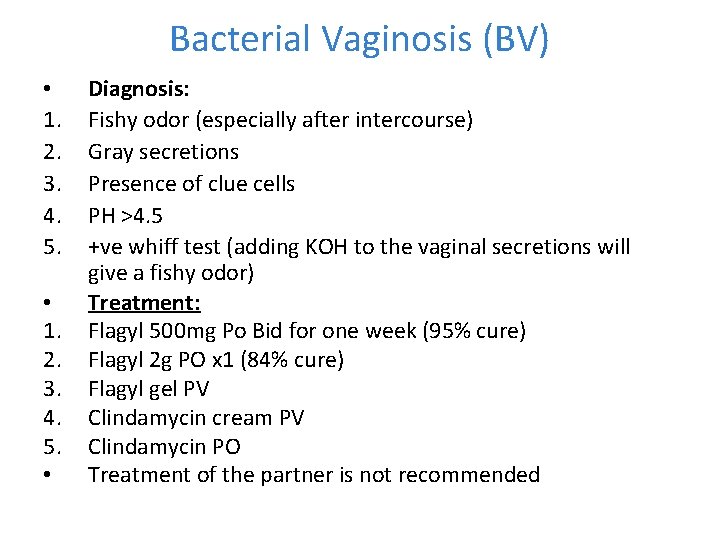 Bacterial Vaginosis (BV)

• Diagnosis:
1. Fishy odor (especially after intercourse)
2. Gray secretions
3. Presence of clue cells
4. PH >4.5
5. +ve whiff test (adding KOH to the vaginal secretions will give a fishy odor)
• Treatment:
1. Flagyl 500mg Po Bid for one week (95% cure)
2. Flagyl 2g PO x1 (84% cure)
3. Flagyl gel PV
4. Clindamycin cream PV
5. Clindamycin PO
• Treatment of the partner is not recommended